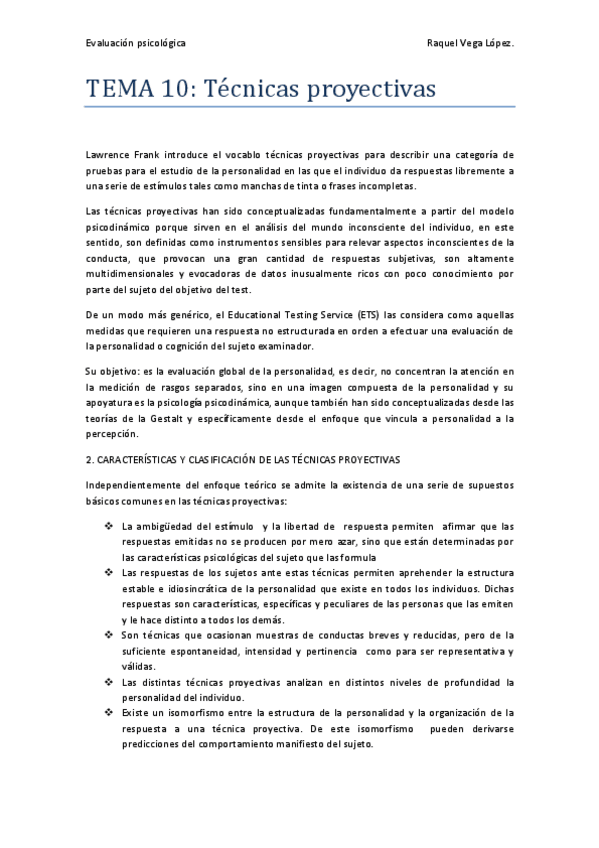 Evaluación psicológica Raquel Vega López.

TEMA 10: Técnicas proyectivas

Lawrence Frank introduce el vocablo técnicas proyectivas para describir una categoría de pruebas para el estudio de la personalidad en las que el individuo da respuestas libremente a una serie de estímulos tales como manchas de tinta o frases incompletas.

Las técnicas proyectivas han sido conceptualizadas fundamentalmente a partir del modelo psicodinámico porque sirven en el análisis del mundo inconsciente del individuo, en este sentido, son definidas como instrumentos sensibles para relevar aspectos inconscientes de la conducta, que provocan una gran cantidad de respuestas subjetivas, son altamente multidimensionales y evocadoras de datos inusualmente ricos con poco conocimiento por parte del sujeto del objetivo del test.

De un modo más genérico, el Educational Testing Service (ETS) las considera como aquellas medidas que requieren una respuesta no estructurada en orden a efectuar una evaluación de la personalidad o cognición del sujeto examinador.

Su objetivo: es la evaluación global de la personalidad, es decir, no concentran la atención en la medición de rasgos separados, sino en una imagen compuesta de la personalidad y su apoyatura es la psicología psicodinámica, aunque también han sido conceptualizadas desde las teorías de la Gestalt y específicamente desde el enfoque que vincula a personalidad a la percepción.

2. CARACTERÍSTICAS Y CLASIFICACIÓN DE LAS TÉCNICAS PROYECTIVAS

Independientemente del enfoque teórico se admite la existencia de una serie de supuestos básicos comunes en las técnicas proyectivas:

❖ La ambigüedad del estímulo y la libertad de respuesta permiten afirmar que las respuestas emitidas no se producen por mero azar, sino que están determinadas por las características psicológicas del sujeto que las formula
❖ Las respuestas de los sujetos ante estas técnicas permiten aprehender la estructura estable e idiosincrática de la personalidad que existe en todos los individuos. Dichas respuestas son características, específicas y peculiares de las personas que las emiten y le hace distinto a todos los demás.
❖ Son técnicas que ocasionan muestras de conductas breves y reducidas, pero de la suficiente espontaneidad, intensidad y pertinencia como para ser representativa y válidas.
❖ Las distintas técnicas proyectivas analizan en distintos niveles de profundidad la personalidad del individuo.
❖ Existe un isomorfismo entre la estructura de la personalidad y la organización de la respuesta a una técnica proyectiva. De este isomorfismo pueden derivarse predicciones del comportamiento manifiesto del sujeto.